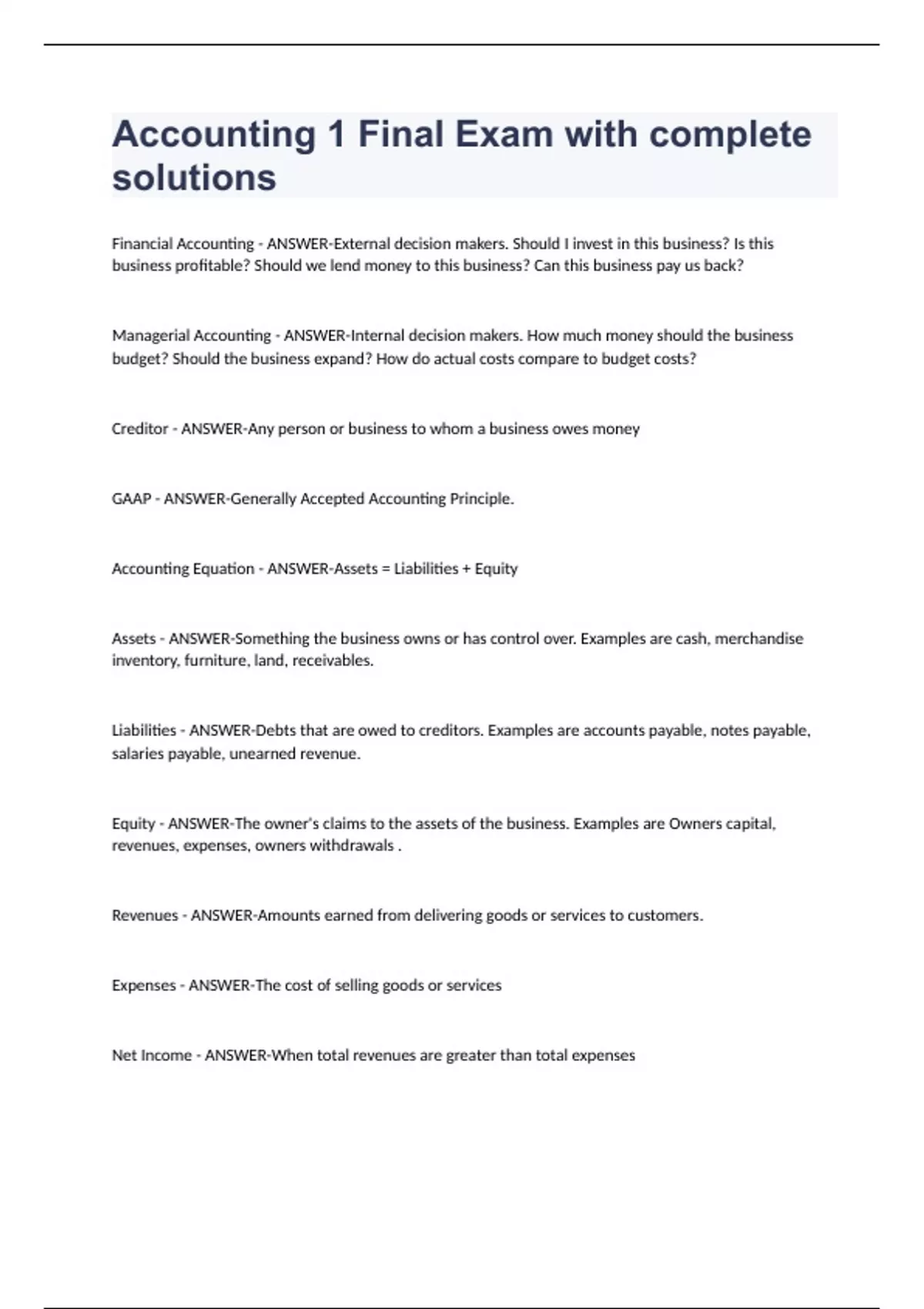 Accounting 1 Final Exam with complete solutions

Financial Accounting - ANSWER-External decision makers. Should I invest in this business? Is this business profitable? Should we lend money to this business? Can this business pay us back?

Managerial Accounting - ANSWER-Internal decision makers. How much money should the business budget? Should the business expand? How do actual costs compare to budget costs?

Creditor - ANSWER-Any person or business to whom a business owes money

GAAP - ANSWER-Generally Accepted Accounting Principle.

Accounting Equation - ANSWER-Assets = Liabilities + Equity

Assets - ANSWER-Something the business owns or has control over. Examples are cash, merchandise inventory, furniture, land, receivables.

Liabilities - ANSWER-Debts that are owed to creditors. Examples are accounts payable, notes payable, salaries payable, unearned revenue.

Equity - ANSWER-The owner's claims to the assets of the business. Examples are Owners capital, revenues, expenses, owners withdrawals .

Revenues - ANSWER-Amounts earned from delivering goods or services to customers.

Expenses - ANSWER-The cost of selling goods or services

Net Income - ANSWER-When total revenues are greater than total expenses